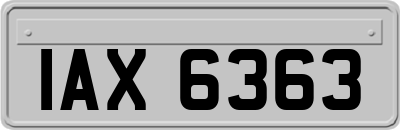 IAX 6363